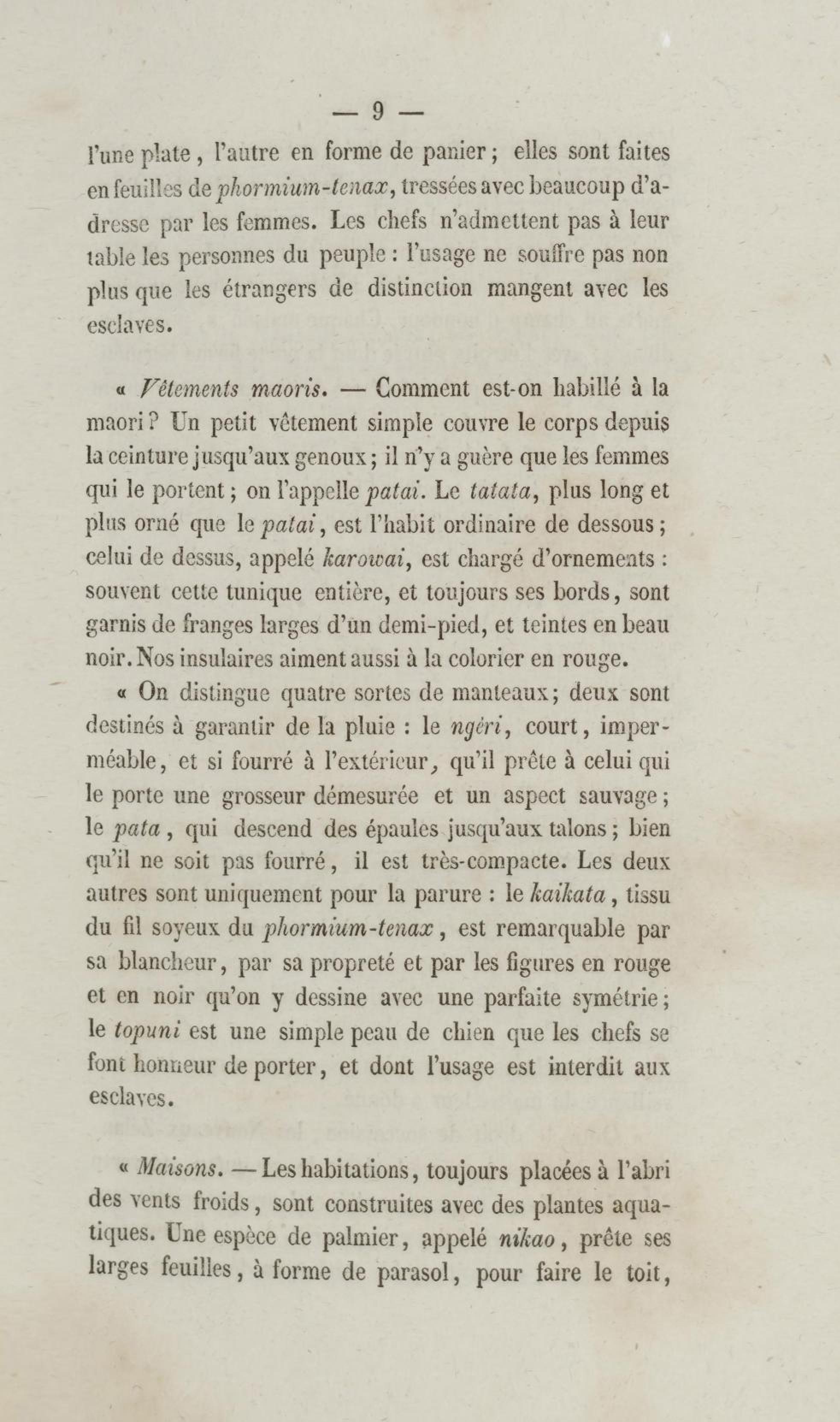 — 9 —

l'une plate, l'autre en forme de panier; elles sont faites en feuilles de phormium-tenax, tressées avec beaucoup d'adresse par les femmes. Les chefs n'admettent pas à leur table les personnes du peuple : l'usage ne souffre pas non plus que les étrangers de distinction mangent avec les esclaves.

« Vêtements maoris. — Comment est-on habillé à la maori? Un petit vêtement simple couvre le corps depuis la ceinture jusqu'aux genoux; il n'y a guère que les femmes qui le portent; on l'appelle patai. Le tatata, plus long et plus orné que le patai, est l'habit ordinaire de dessous; celui de dessus, appelé karowai, est chargé d'ornements : souvent cette tunique entière, et toujours ses bords, sont garnis de franges larges d'un demi-pied, et teintes en beau noir. Nos insulaires aiment aussi à la colorier en rouge.

« On distingue quatre sortes de manteaux; deux sont destinés à garantir de la pluie : le ngéri, court, imperméable, et si fourré à l'extérieur, qu'il prête à celui qui le porte une grosseur démesurée et un aspect sauvage; le pata, qui descend des épaules jusqu'aux talons; bien qu'il ne soit pas fourré, il est très-compacte. Les deux autres sont uniquement pour la parure : le kaikata, tissu du fil soyeux du phormium-tenax, est remarquable par sa blancheur, par sa propreté et par les figures en rouge et en noir qu'on y dessine avec une parfaite symétrie; le topuni est une simple peau de chien que les chefs se font honneur de porter, et dont l'usage est interdit aux esclaves.

« Maisons. — Les habitations, toujours placées à l'abri des vents froids, sont construites avec des plantes aquatiques. Une espèce de palmier, appelé nikao, prête ses larges feuilles, à forme de parasol, pour faire le toit,